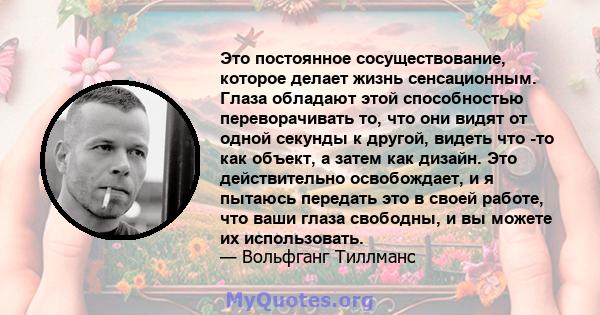 Это постоянное сосуществование, которое делает жизнь сенсационным. Глаза обладают этой способностью переворачивать то, что они видят от одной секунды к другой, видеть что -то как объект, а затем как дизайн. Это действительно освобождает, и я пытаюсь передать это в своей работе, что ваши глаза свободны, и вы можете их использовать.
— Вольфганг Тиллманс

MyQuotes.org